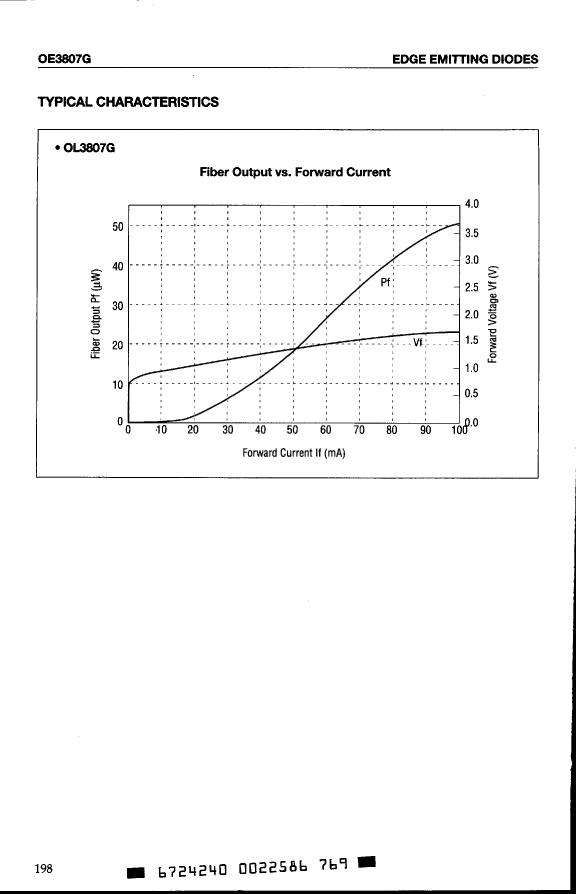 OE3807G

EDGE EMITTING DIODES

TYPICAL CHARACTERISTICS

• OL3807G

Fiber Output vs. Forward Current

Fiber Output Pf (μW)

50
40
30
20
10
0

4.0
3.5
3.0
2.5
2.0
1.5
1.0
0.5
0.0

Forward Voltage Vf (V)

Pf

Vf

0 10 20 30 40 50 60 70 80 90 100

Forward Current If (mA)

198

6724240 0022586 769